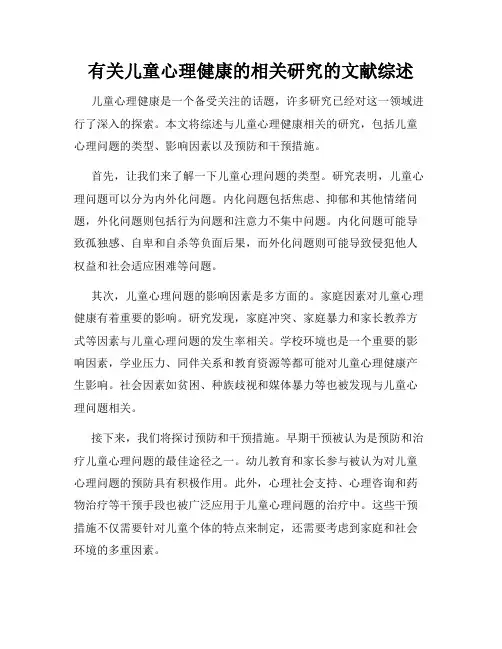 有关儿童心理健康的相关研究的文献综述

儿童心理健康是一个备受关注的话题，许多研究已经对这一领域进行了深入的探索。本文将综述与儿童心理健康相关的研究，包括儿童心理问题的类型、影响因素以及预防和干预措施。

首先，让我们来了解一下儿童心理问题的类型。研究表明，儿童心理问题可以分为内外化问题。内化问题包括焦虑、抑郁和其他情绪问题，外化问题则包括行为问题和注意力不集中问题。内化问题可能导致孤独感、自卑和自杀等负面后果，而外化问题则可能导致侵犯他人权益和社会适应困难等问题。

其次，儿童心理问题的影响因素是多方面的。家庭因素对儿童心理健康有着重要的影响。研究发现，家庭冲突、家庭暴力和家长教养方式等因素与儿童心理问题的发生率相关。学校环境也是一个重要的影响因素，学业压力、同伴关系和教育资源等都可能对儿童心理健康产生影响。社会因素如贫困、种族歧视和媒体暴力等也被发现与儿童心理问题相关。

接下来，我们将探讨预防和干预措施。早期干预被认为是预防和治疗儿童心理问题的最佳途径之一。幼儿教育和家长参与被认为对儿童心理问题的预防具有积极作用。此外，心理社会支持、心理咨询和药物治疗等干预手段也被广泛应用于儿童心理问题的治疗中。这些干预措施不仅需要针对儿童个体的特点来制定，还需要考虑到家庭和社会环境的多重因素。